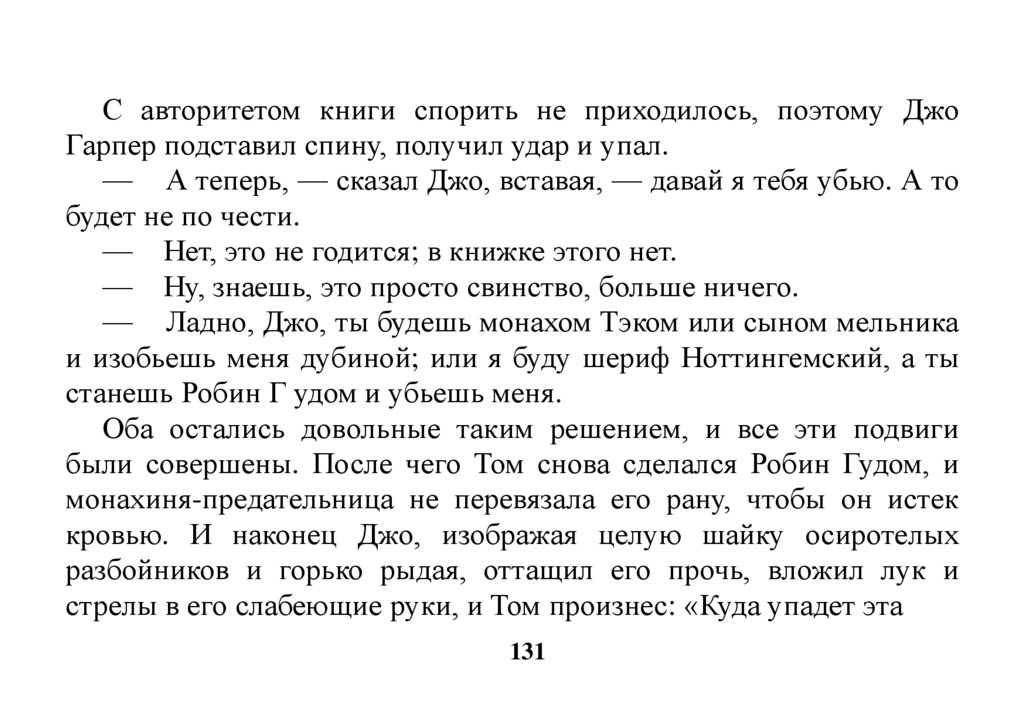 С авторитетом книги спорить не приходилось, поэтому Джо Гарпер подставил спину, получил удар и упал.

— А теперь, — сказал Джо, вставая, — давай я тебя убью. А то будет не по чести.

— Нет, это не годится; в книжке этого нет.

— Ну, знаешь, это просто свинство, больше ничего.

— Ладно, Джо, ты будешь монахом Тэком или сыном мельника и изобьешь меня дубиной; или я буду шериф Ноттингемский, а ты станешь Робин Г удом и убьешь меня.

Оба остались довольные таким решением, и все эти подвиги были совершены. После чего Том снова сделался Робин Гудом, и монахиня-предательница не перевязала его рану, чтобы он истек кровью. И наконец Джо, изображая целую шайку осиротелых разбойников и горько рыдая, оттащил его прочь, вложил лук и стрелы в его слабеющие руки, и Том произнес: «Куда упадет эта

131